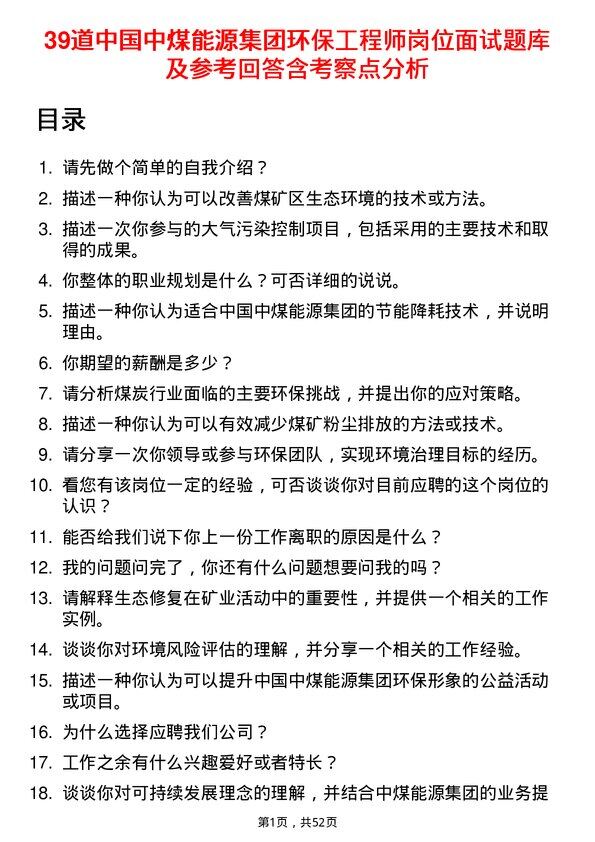 39道中国中煤能源集团环保工程师岗位面试题库及参考回答含考察点分析

目录

1. 请先做个简单的自我介绍？
2. 描述一种你认为可以改善煤矿区生态环境的技术或方法。
3. 描述一次你参与的大气污染控制项目，包括采用的主要技术和取得的成果。
4. 你整体的职业规划是什么？可否详细的说说。
5. 描述一种你认为适合中国中煤能源集团的节能降耗技术，并说明理由。
6. 你期望的薪酬是多少？
7. 请分析煤炭行业面临的主要环保挑战，并提出你的应对策略。
8. 描述一种你认为可以有效减少煤矿粉尘排放的方法或技术。
9. 请分享一次你领导或参与环保团队，实现环境治理目标的经历。
10. 看您有该岗位一定的经验，可否谈谈你对目前应聘的这个岗位的认识？
11. 能否给我们说下你上一份工作离职的原因是什么？
12. 我的问题问完了，你还有什么问题想要问我的吗？
13. 请解释生态修复在矿业活动中的重要性，并提供一个相关的工作实例。
14. 谈谈你对环境风险评估的理解，并分享一个相关的工作经验。
15. 描述一种你认为可以提升中国中煤能源集团环保形象的公益活动或项目。
16. 为什么选择应聘我们公司？
17. 工作之余有什么兴趣爱好或者特长？
18. 谈谈你对可持续发展理念的理解，并结合中煤能源集团的业务提

第1页，共52页